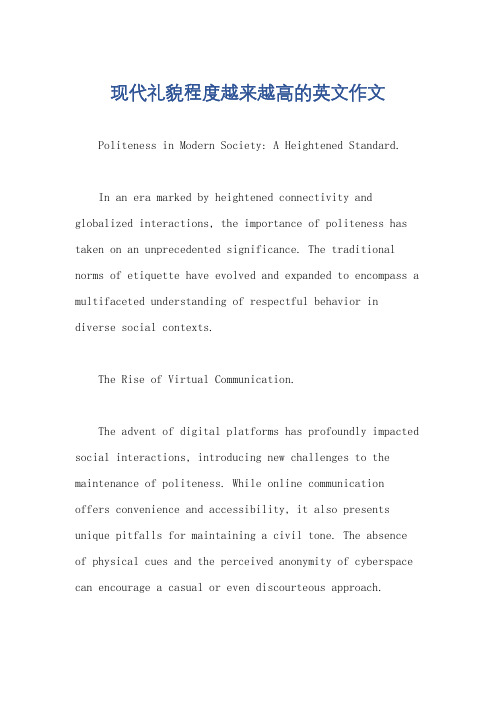 现代礼貌程度越来越高的英文作文

Politeness in Modern Society: A Heightened Standard.

In an era marked by heightened connectivity and globalized interactions, the importance of politeness has taken on an unprecedented significance. The traditional norms of etiquette have evolved and expanded to encompass a multifaceted understanding of respectful behavior in diverse social contexts.

The Rise of Virtual Communication.

The advent of digital platforms has profoundly impacted social interactions, introducing new challenges to the maintenance of politeness. While online communication offers convenience and accessibility, it also presents unique pitfalls for maintaining a civil tone. The absence of physical cues and the perceived anonymity of cyberspace can encourage a casual or even discourteous approach.